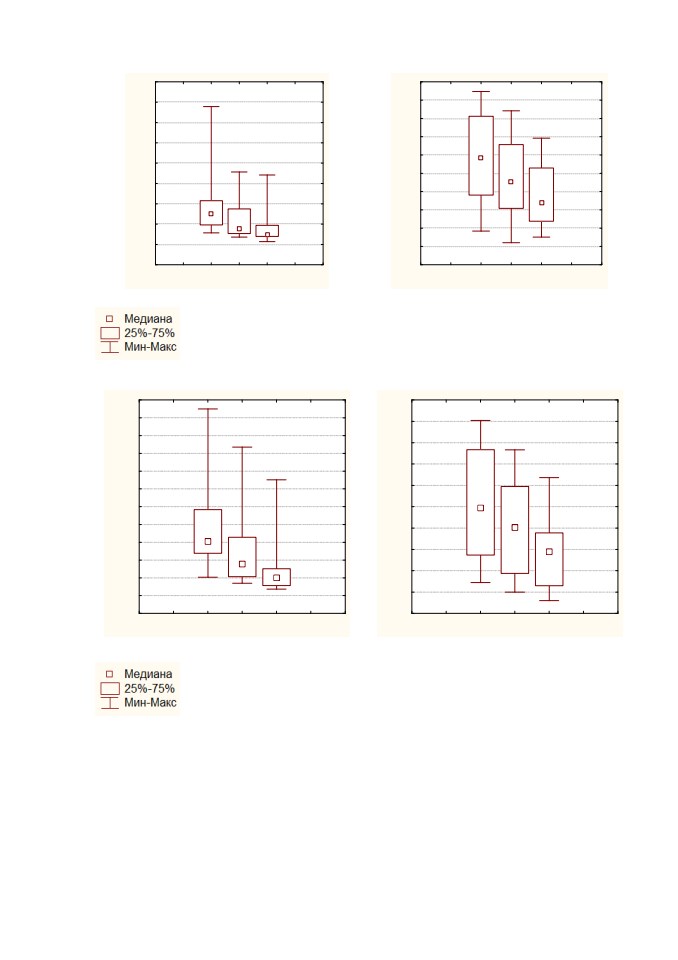 Медиана
25%-75%
Мин-Макс

Медиана
25%-75%
Мин-Макс